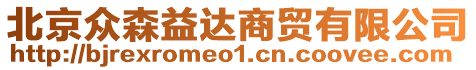 北京众森益达商贸有限公司
http://bjrexromeo1.cn.coovee.com